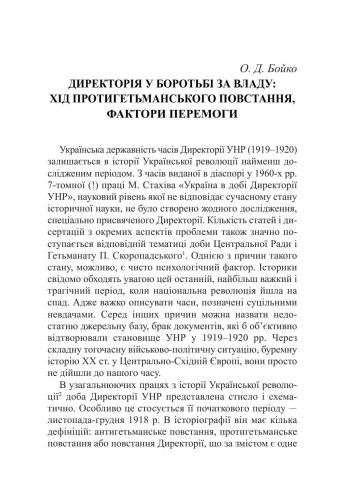 О. Д. Бойко

ДИРЕКТОРІЯ У БОРОТЬБІ ЗА ВЛАДУ: ХІД ПРОТИГЕТЬМАНСЬКОГО ПОВСТАННЯ, ФАКТОРИ ПЕРЕМОГИ

Українська державність часів Директорії УНР (1919–1920) залишається в історії Української революції найменш дослідженим періодом. З часів виданої в діаспорі у 1960-х рр. 7-томної (!) праці М. Стахіва «Україна в добі Директорії УНР», науковий рівень якої не відповідає сучасному стану історичної науки, не було створено жодного дослідження, спеціально присвяченого Директорії. Кількість статей і дисертацій з окремих аспектів проблеми також значно поступається відповідній тематиці доби Центральної Ради і Гетьманату П. Скоропадського$^1$. Однією з причин такого стану, можливо, є чисто психологічний фактор. Історики свідомо обходять увагою цей останній, найбільш важкий і трагічний період, коли національна революція йшла на спад. Адже важко описувати часи, позначені суцільними невдачами. Серед інших причин можна назвати недостатню джерельну базу, брак документів, які б об'єктивно відтворювали становище УНР у 1919–1920 рр. Через складну тогочасну військово-політичну ситуацію, буремну історію XX ст. у Центрально-Східній Європі, вони просто не дійшли до нашого часу.

В узагальнюючих працях з історії Української революції$^2$ доба Директорії УНР представлена стисло і схематично. Особливо це стосується її початкового періоду — листопада-грудня 1918 р. В історіографії він має кілька дефініцій: антигетьманське повстання, протигетьманське повстання або повстання Директорії, що за змістом є одне